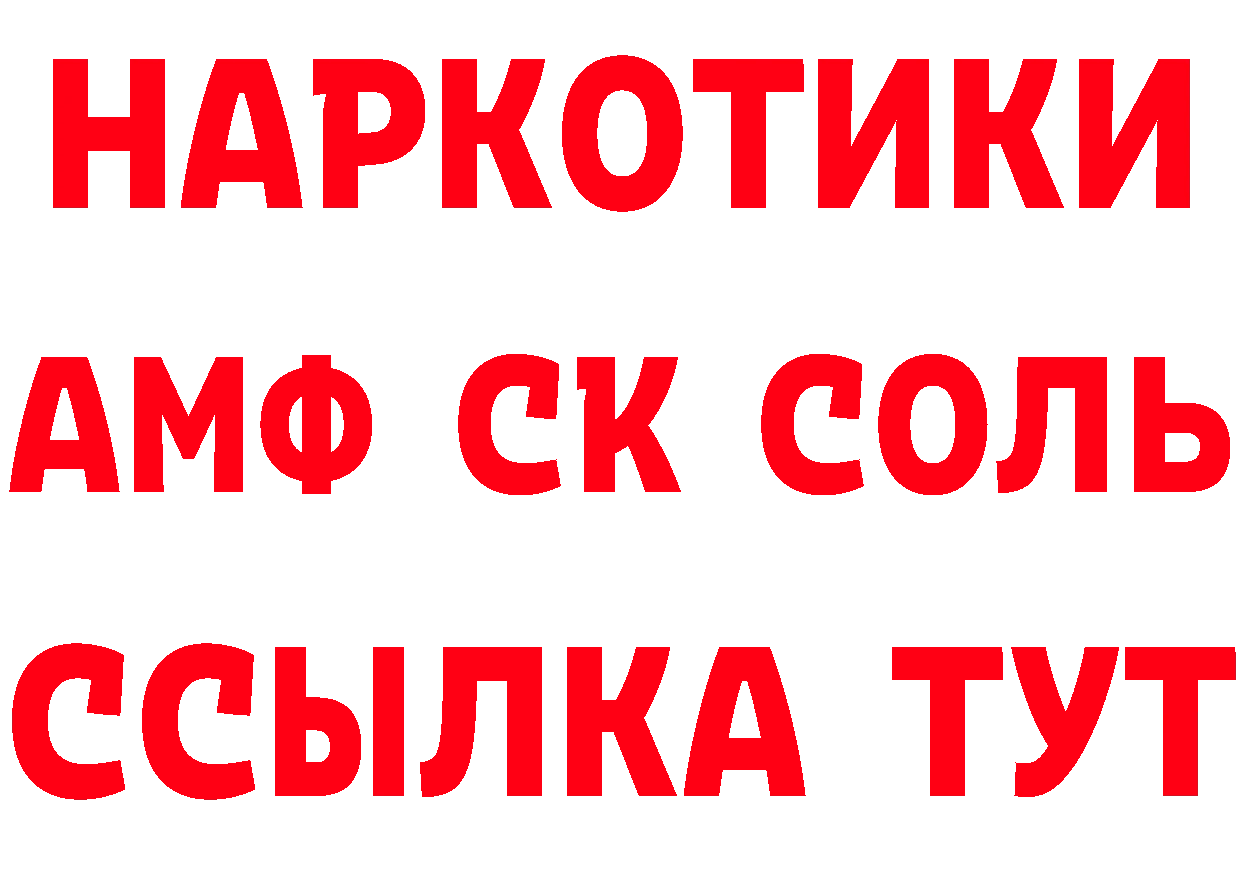 НАРКОТИКИ

АМФ СК СОЛЬ

ССЫЛКА ТУТ